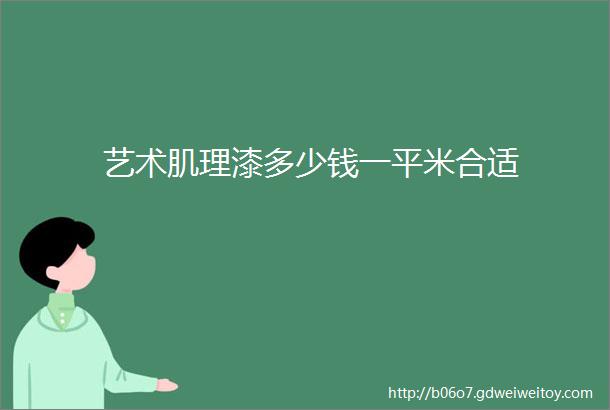 艺术肌理漆多少钱一平米合适

http://b06o7.gdweiweitoy.com